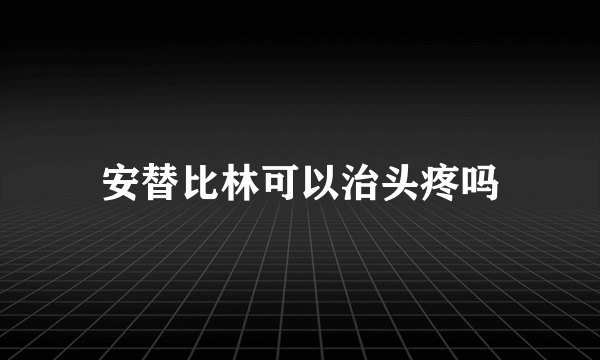 安替比林可以治头疼吗